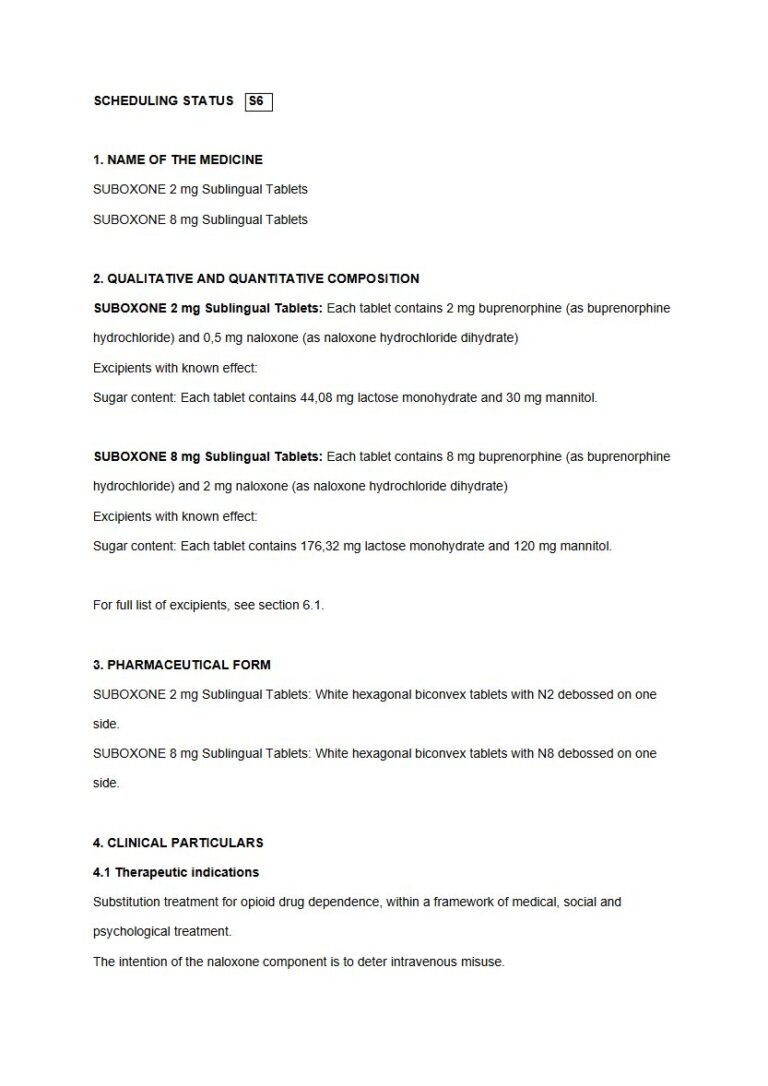 SCHEDULING STATUS S6

1. NAME OF THE MEDICINE

SUBOXONE 2 mg Sublingual Tablets

SUBOXONE 8 mg Sublingual Tablets

2. QUALITATIVE AND QUANTITATIVE COMPOSITION

SUBOXONE 2 mg Sublingual Tablets: Each tablet contains 2 mg buprenorphine (as buprenorphine hydrochloride) and 0,5 mg naloxone (as naloxone hydrochloride dihydrate)

Excipients with known effect:

Sugar content: Each tablet contains 44,08 mg lactose monohydrate and 30 mg mannitol.

SUBOXONE 8 mg Sublingual Tablets: Each tablet contains 8 mg buprenorphine (as buprenorphine hydrochloride) and 2 mg naloxone (as naloxone hydrochloride dihydrate)

Excipients with known effect:

Sugar content: Each tablet contains 176,32 mg lactose monohydrate and 120 mg mannitol.

For full list of excipients, see section 6.1.

3. PHARMACEUTICAL FORM

SUBOXONE 2 mg Sublingual Tablets: White hexagonal biconvex tablets with N2 debossed on one side.

SUBOXONE 8 mg Sublingual Tablets: White hexagonal biconvex tablets with N8 debossed on one side.

4. CLINICAL PARTICULARS

4.1 Therapeutic indications

Substitution treatment for opioid drug dependence, within a framework of medical, social and psychological treatment.

The intention of the naloxone component is to deter intravenous misuse.